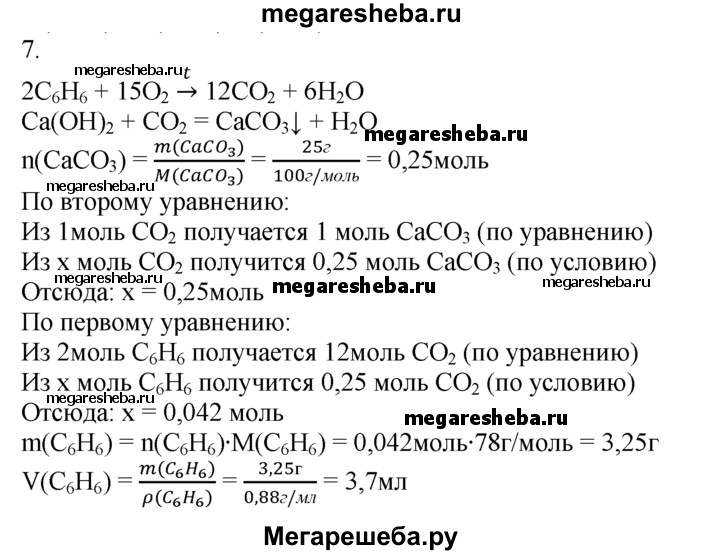 megaresheba.ru

7.

megaresheba.ru

$2C_6H_6 + 15O_2 \xrightarrow{t} 12CO_2 + 6H_2O$

$Ca(OH)_2 + CO_2 = CaCO_3\downarrow + H_2O$

megaresheba.ru

$n(CaCO_3) = \frac{m(CaCO_3)}{M(CaCO_3)} = \frac{25г}{100г/моль} = 0,25моль$

megaresheba.ru

По второму уравнению:

Из 1моль $CO_2$ получается 1 моль $CaCO_3$ (по уравнению)

Из x моль $CO_2$ получится 0,25 моль $CaCO_3$ (по условию)

megaresheba.ru

Отсюда: x = 0,25моль

megaresheba.ru

megaresheba.ru

По первому уравнению:

Из 2моль $C_6H_6$ получается 12моль $CO_2$ (по уравнению)

Из x моль $C_6H_6$ получится 0,25 моль $CO_2$ (по условию)

megaresheba.ru

Отсюда: x = 0,042 моль

megaresheba.ru

$m(C_6H_6) = n(C_6H_6) \cdot M(C_6H_6) = 0,042моль \cdot 78г/моль = 3,25г$

$V(C_6H_6) = \frac{m(C_6H_6)}{\rho(C_6H_6)} = \frac{3,25г}{0,88г/мл} = 3,7мл$

Мегарешеба.ру